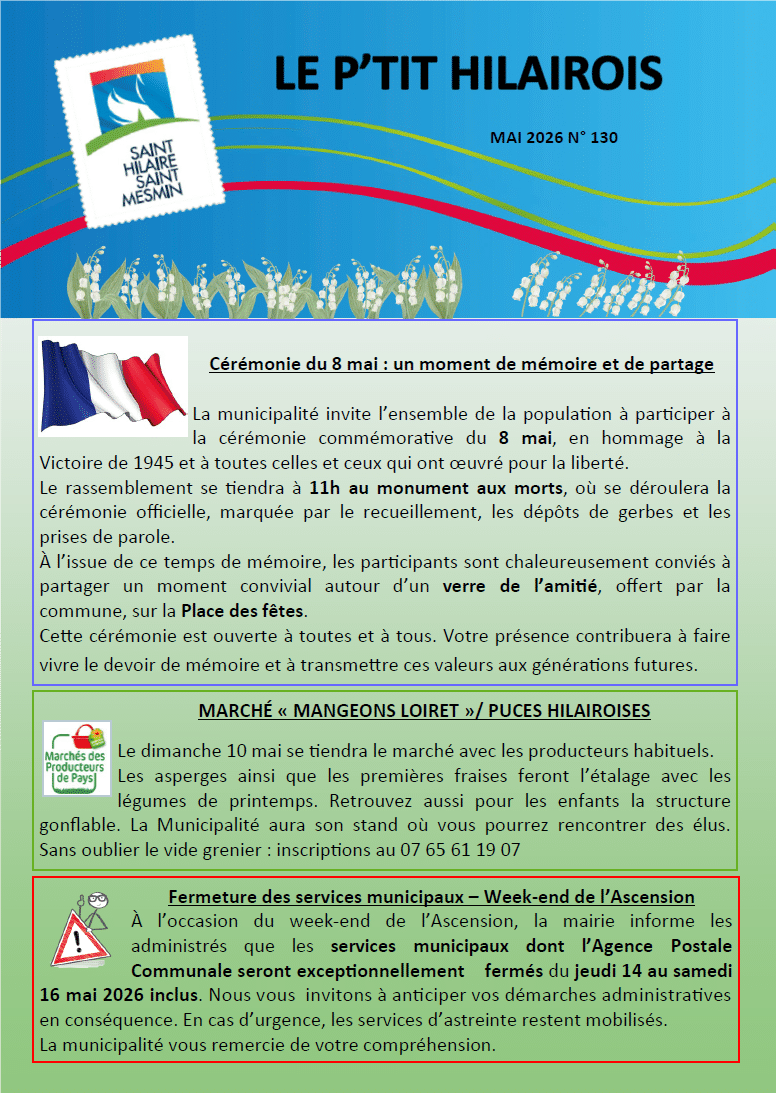 SAINT HILAIRE SAINT MESMIN

LE P'TIT HILAIROIS

MAI 2026 N° 130

Cérémonie du 8 mai : un moment de mémoire et de partage

La municipalité invite l'ensemble de la population à participer à la cérémonie commémorative du 8 mai, en hommage à la Victoire de 1945 et à toutes celles et ceux qui ont œuvré pour la liberté.
Le rassemblement se tiendra à 11h au monument aux morts, où se déroulera la cérémonie officielle, marquée par le recueillement, les dépôts de gerbes et les prises de parole.
À l'issue de ce temps de mémoire, les participants sont chaleureusement conviés à partager un moment convivial autour d'un verre de l'amitié, offert par la commune, sur la Place des fêtes.
Cette cérémonie est ouverte à toutes et à tous. Votre présence contribuera à faire vivre le devoir de mémoire et à transmettre ces valeurs aux générations futures.

MARCHÉ « MANGEONS LOIRET »/ PUCES HILAIROISES

Marchés des Producteurs de Pays

Le dimanche 10 mai se tiendra le marché avec les producteurs habituels. Les asperges ainsi que les premières fraises feront l'étalage avec les légumes de printemps. Retrouvez aussi pour les enfants la structure gonflable. La Municipalité aura son stand où vous pourrez rencontrer des élus. Sans oublier le vide grenier : inscriptions au 07 65 61 19 07

Fermeture des services municipaux – Week-end de l'Ascension

À l'occasion du week-end de l'Ascension, la mairie informe les administrés que les services municipaux dont l'Agence Postale Communale seront exceptionnellement fermés du jeudi 14 au samedi 16 mai 2026 inclus. Nous vous invitons à anticiper vos démarches administratives en conséquence. En cas d'urgence, les services d'astreinte restent mobilisés.
La municipalité vous remercie de votre compréhension.